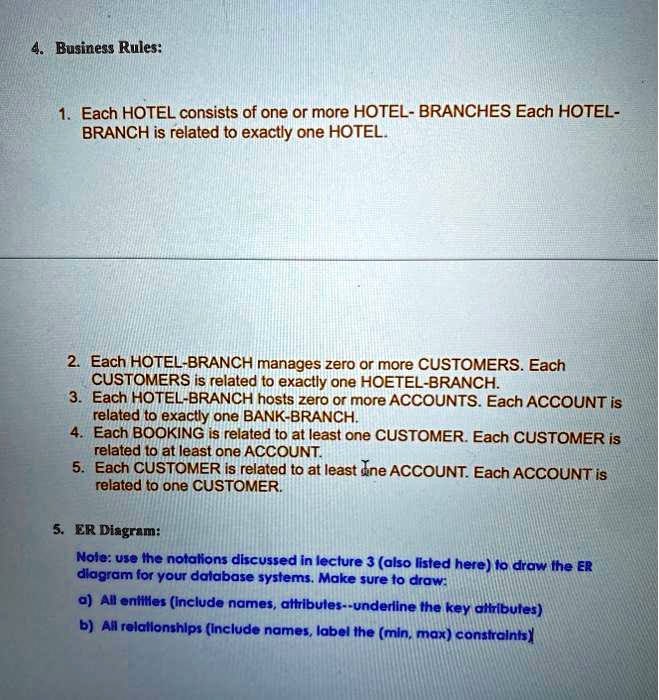 4. Business Rules:

1. Each HOTEL consists of one or more HOTEL- BRANCHES Each HOTEL-BRANCH is related to exactly one HOTEL.

2. Each HOTEL-BRANCH manages zero or more CUSTOMERS. Each CUSTOMERS is related to exactly one HOETEL-BRANCH.
3. Each HOTEL-BRANCH hosts zero or more ACCOUNTS. Each ACCOUNT is related to exactly one BANK-BRANCH.
4. Each BOOKING is related to at least one CUSTOMER. Each CUSTOMER is related to at least one ACCOUNT.
5. Each CUSTOMER is related to at least one ACCOUNT. Each ACCOUNT is related to one CUSTOMER.

5. ER Diagram:

Note: use the notations discussed in lecture 3 (also listed here) to draw the ER diagram for your database systems. Make sure to draw:

a) All entities (include names, attributes--underline the key attributes)

b) All relationships (include names, label the (min, max) constraints)